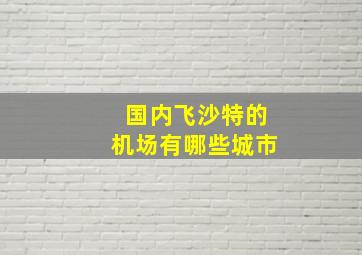 国内飞沙特的
机场有哪些城市